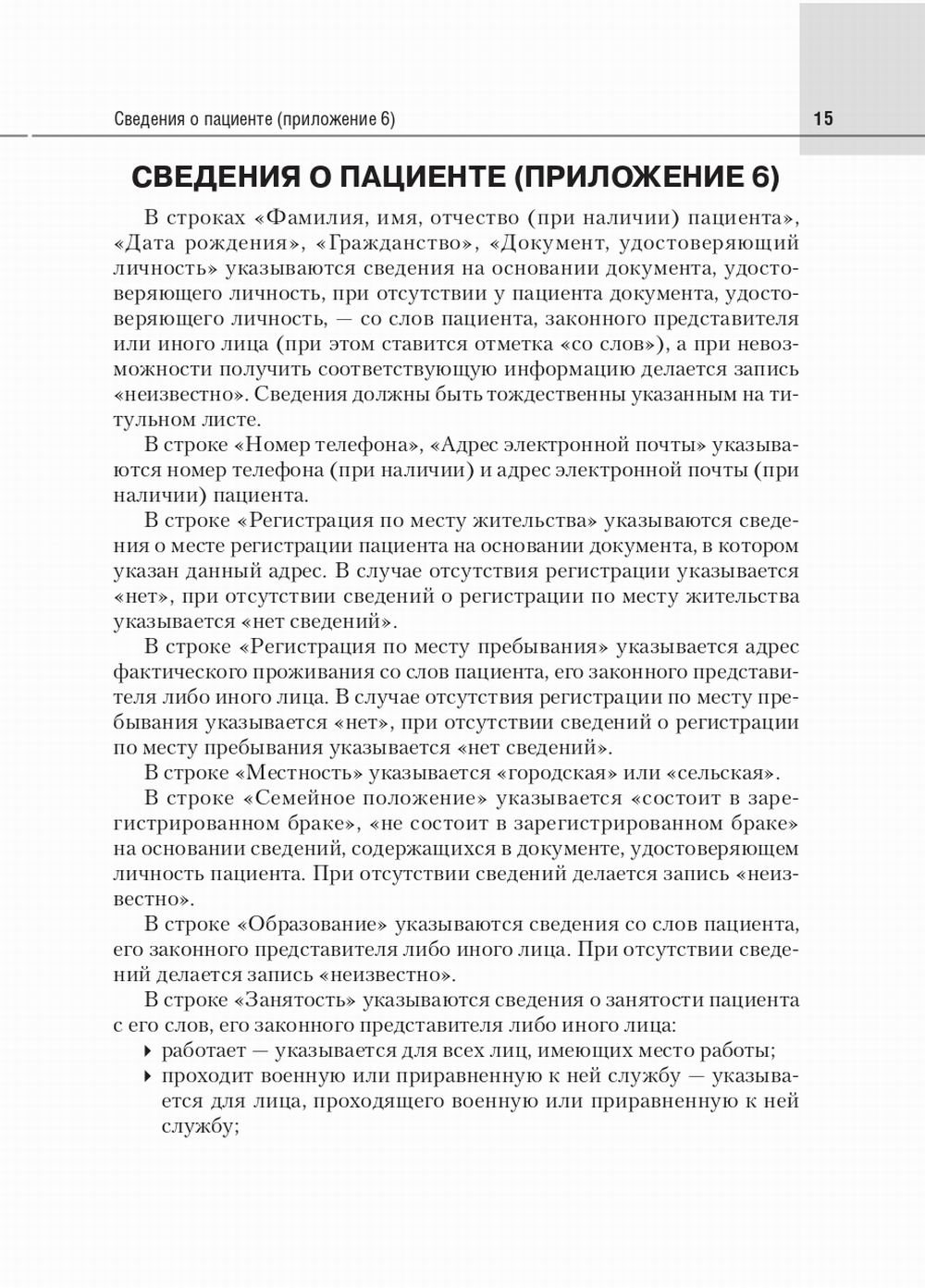 Сведения о пациенте (приложение 6) 15

СВЕДЕНИЯ О ПАЦИЕНТЕ (ПРИЛОЖЕНИЕ 6)

В строках «Фамилия, имя, отчество (при наличии) пациента», «Дата рождения», «Гражданство», «Документ, удостоверяющий личность» указываются сведения на основании документа, удостоверяющего личность, при отсутствии у пациента документа, удостоверяющего личность, — со слов пациента, законного представителя или иного лица (при этом ставится отметка «со слов»), а при невозможности получить соответствующую информацию делается запись «неизвестно». Сведения должны быть тождественны указанным на титульном листе.

В строке «Номер телефона», «Адрес электронной почты» указываются номер телефона (при наличии) и адрес электронной почты (при наличии) пациента.

В строке «Регистрация по месту жительства» указываются сведения о месте регистрации пациента на основании документа, в котором указан данный адрес. В случае отсутствия регистрации указывается «нет», при отсутствии сведений о регистрации по месту жительства указывается «нет сведений».

В строке «Регистрация по месту пребывания» указывается адрес фактического проживания со слов пациента, его законного представителя либо иного лица. В случае отсутствия регистрации по месту пребывания указывается «нет», при отсутствии сведений о регистрации по месту пребывания указывается «нет сведений».

В строке «Местность» указывается «городская» или «сельская».

В строке «Семейное положение» указывается «состоит в зарегистрированном браке», «не состоит в зарегистрированном браке» на основании сведений, содержащихся в документе, удостоверяющем личность пациента. При отсутствии сведений делается запись «неизвестно».

В строке «Образование» указываются сведения со слов пациента, его законного представителя либо иного лица. При отсутствии сведений делается запись «неизвестно».

В строке «Занятость» указываются сведения о занятости пациента с его слов, его законного представителя либо иного лица:

▸ работает — указывается для всех лиц, имеющих место работы;
▸ проходит военную или приравненную к ней службу — указывается для лица, проходящего военную или приравненную к ней службу;